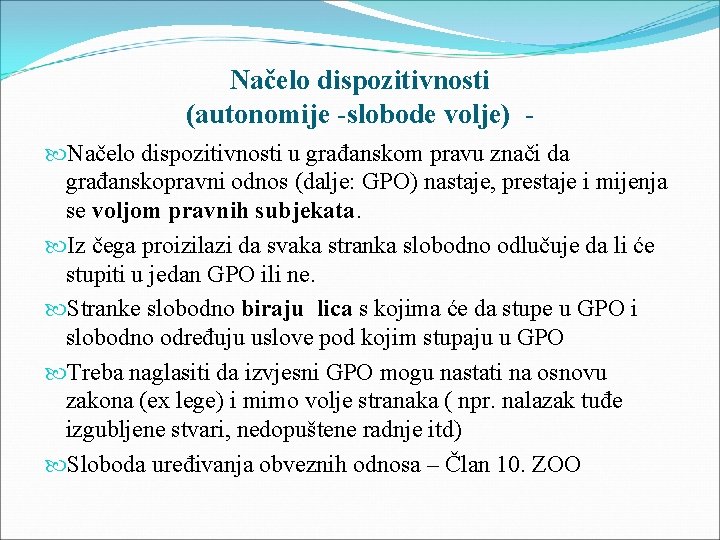 Načelo dispozitivnosti
(autonomije -slobode volje) -

Načelo dispozitivnosti u građanskom pravu znači da građanskopravni odnos (dalje: GPO) nastaje, prestaje i mijenja se voljom pravnih subjekata.

Iz čega proizilazi da svaka stranka slobodno odlučuje da li će stupiti u jedan GPO ili ne.

Stranke slobodno biraju lica s kojima će da stupe u GPO i slobodno određuju uslove pod kojim stupaju u GPO

Treba naglasiti da izvjesni GPO mogu nastati na osnovu zakona (ex lege) i mimo volje stranaka ( npr. nalazak tuđe izgubljene stvari, nedopuštene radnje itd)

Sloboda uređivanja obveznih odnosa – Član 10. ZOO